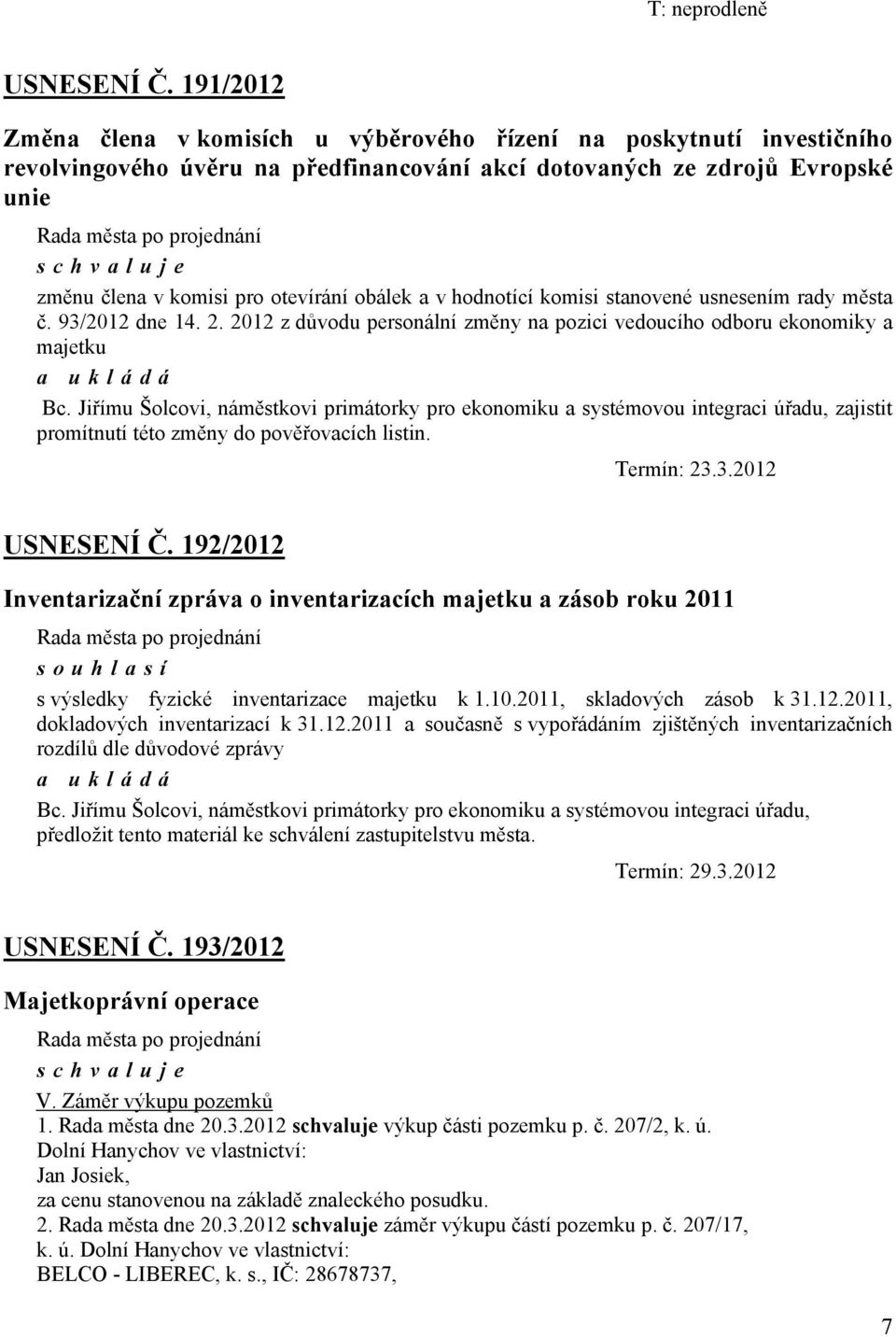 T: neprodleně

USNESENÍ Č. 191/2012

Změna člena v komisích u výběrového řízení na poskytnutí investičního revolvingového úvěru na předfinancování akcí dotovaných ze zdrojů Evropské unie

Rada města po projednání

s c h v a l u j e

změnu člena v komisi pro otevírání obálek a v hodnotící komisi stanovené usnesením rady města č. 93/2012 dne 14. 2. 2012 z důvodu personální změny na pozici vedoucího odboru ekonomiky a majetku

a u k l á d á

Bc. Jiřímu Šolcovi, náměstkovi primátorky pro ekonomiku a systémovou integraci úřadu, zajistit promítnutí této změny do pověřovacích listin.

Termín: 23.3.2012

USNESENÍ Č. 192/2012

Inventarizační zpráva o inventarizacích majetku a zásob roku 2011

Rada města po projednání

s o u h l a s í

s výsledky fyzické inventarizace majetku k 1.10.2011, skladových zásob k 31.12.2011, dokladových inventarizací k 31.12.2011 a současně s vypořádáním zjištěných inventarizačních rozdílů dle důvodové zprávy

a u k l á d á

Bc. Jiřímu Šolcovi, náměstkovi primátorky pro ekonomiku a systémovou integraci úřadu, předložit tento materiál ke schválení zastupitelstvu města.

Termín: 29.3.2012

USNESENÍ Č. 193/2012

Majetkoprávní operace

Rada města po projednání

s c h v a l u j e

V. Záměr výkupu pozemků

1. Rada města dne 20.3.2012 schvaluje výkup části pozemku p. č. 207/2, k. ú. Dolní Hanychov ve vlastnictví:
Jan Josiek,
za cenu stanovenou na základě znaleckého posudku.

2. Rada města dne 20.3.2012 schvaluje záměr výkupu částí pozemku p. č. 207/17, k. ú. Dolní Hanychov ve vlastnictví:
BELCO - LIBEREC, k. s., IČ: 28678737,

7